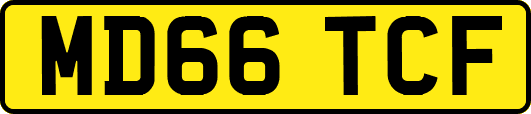 MD66 TCF